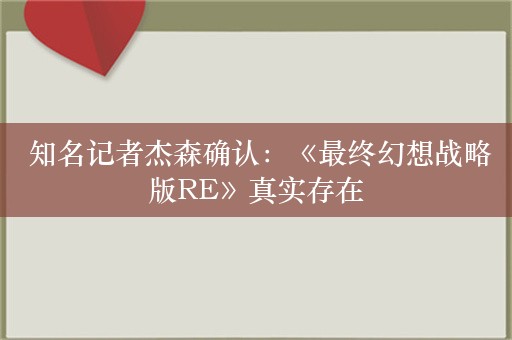 知名记者杰森确认：《最终幻想战略版RE》真实存在